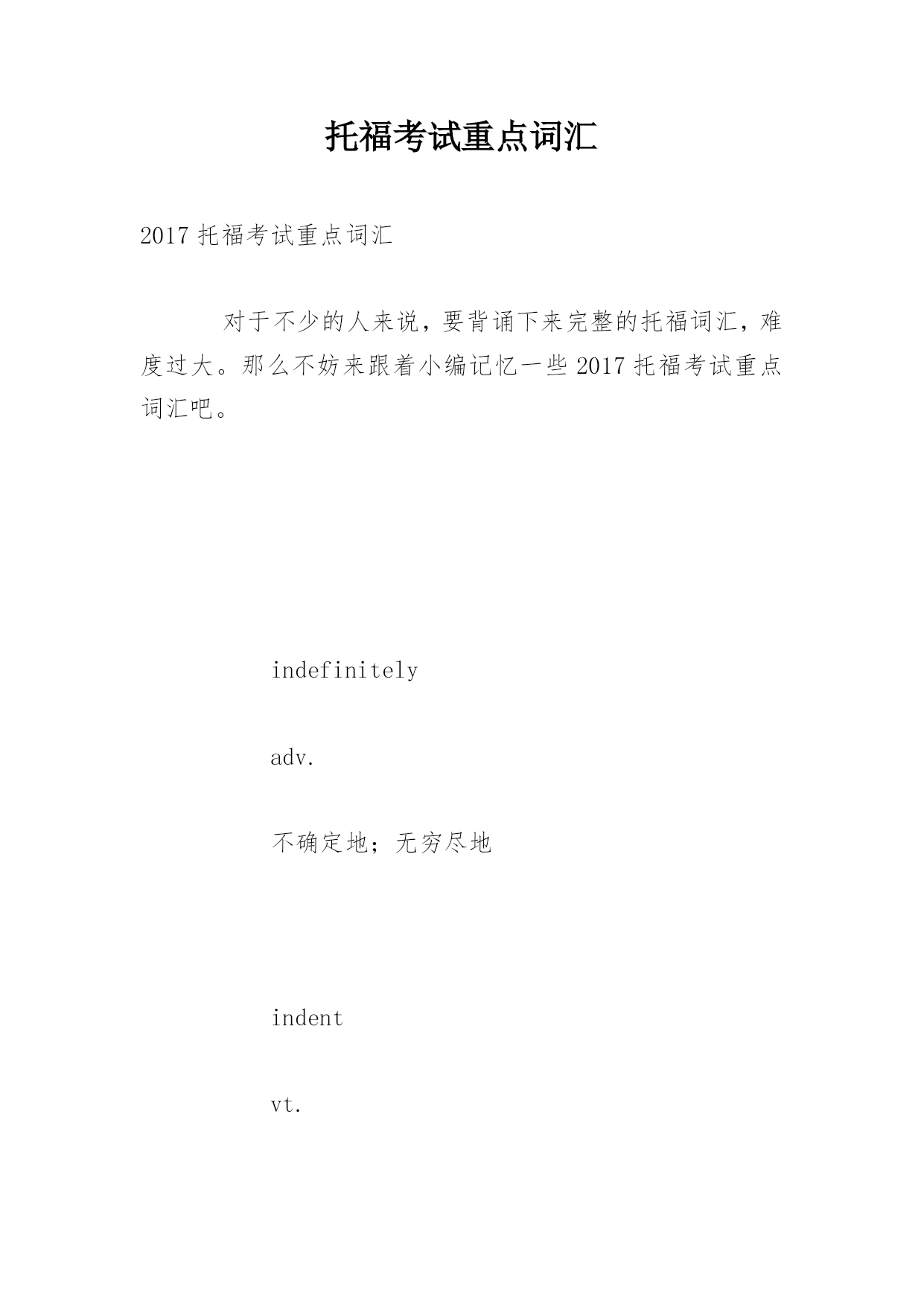 托福考试重点词汇

2017 托福考试重点词汇

对于不少的人来说，要背诵下来完整的托福词汇，难度过大。那么不妨来跟着小编记忆一些 2017 托福考试重点词汇吧。

indefinitely

adv.

不确定地；无穷尽地

indent

vt.